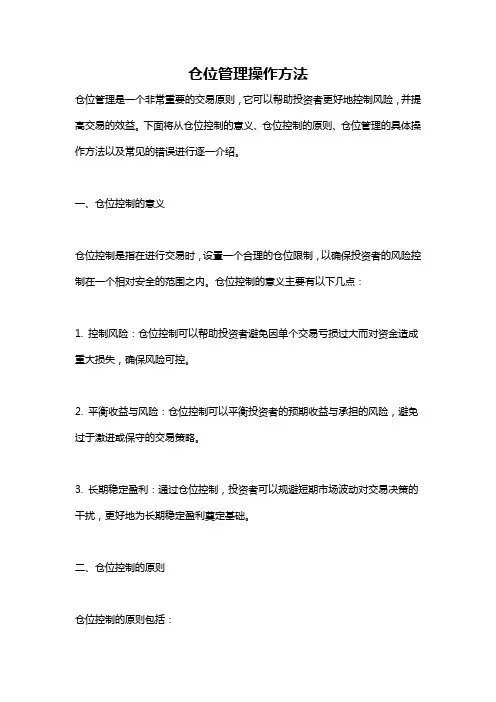 仓位管理操作方法

仓位管理是一个非常重要的交易原则，它可以帮助投资者更好地控制风险，并提高交易的效益。下面将从仓位控制的意义、仓位控制的原则、仓位管理的具体操作方法以及常见的错误进行逐一介绍。

一、仓位控制的意义

仓位控制是指在进行交易时，设置一个合理的仓位限制，以确保投资者的风险控制在一个相对安全的范围之内。仓位控制的意义主要有以下几点：

1. 控制风险：仓位控制可以帮助投资者避免因单个交易亏损过大而对资金造成重大损失，确保风险可控。

2. 平衡收益与风险：仓位控制可以平衡投资者的预期收益与承担的风险，避免过于激进或保守的交易策略。

3. 长期稳定盈利：通过仓位控制，投资者可以规避短期市场波动对交易决策的干扰，更好地为长期稳定盈利奠定基础。

二、仓位控制的原则

仓位控制的原则包括：